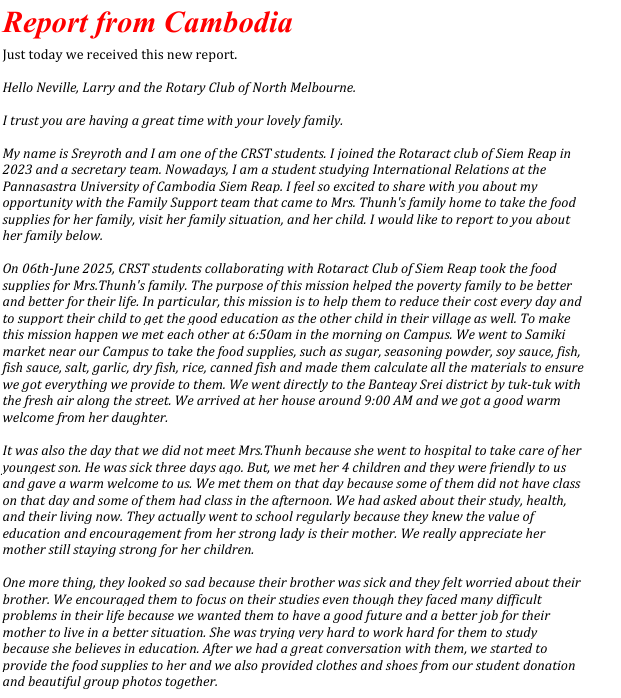 Report from Cambodia

Just today we received this new report.

Hello Neville, Larry and the Rotary Club of North Melbourne.

I trust you are having a great time with your lovely family.

My name is Sreyroth and I am one of the CRST students. I joined the Rotaract club of Siem Reap in 2023 and a secretary team. Nowadays, I am a student studying International Relations at the Pannasastra University of Cambodia Siem Reap. I feel so excited to share with you about my opportunity with the Family Support team that came to Mrs. Thunh's family home to take the food supplies for her family, visit her family situation, and her child. I would like to report to you about her family below.

On 06th-June 2025, CRST students collaborating with Rotaract Club of Siem Reap took the food supplies for Mrs.Thunh's family. The purpose of this mission helped the poverty family to be better and better for their life. In particular, this mission is to help them to reduce their cost every day and to support their child to get the good education as the other child in their village as well. To make this mission happen we met each other at 6:50am in the morning on Campus. We went to Samiki market near our Campus to take the food supplies, such as sugar, seasoning powder, soy sauce, fish, fish sauce, salt, garlic, dry fish, rice, canned fish and made them calculate all the materials to ensure we got everything we provide to them. We went directly to the Banteay Srei district by tuk-tuk with the fresh air along the street. We arrived at her house around 9:00 AM and we got a good warm welcome from her daughter.

It was also the day that we did not meet Mrs.Thunh because she went to hospital to take care of her youngest son. He was sick three days ago. But, we met her 4 children and they were friendly to us and gave a warm welcome to us. We met them on that day because some of them did not have class on that day and some of them had class in the afternoon. We had asked about their study, health, and their living now. They actually went to school regularly because they knew the value of education and encouragement from her strong lady is their mother. We really appreciate her mother still staying strong for her children.

One more thing, they looked so sad because their brother was sick and they felt worried about their brother. We encouraged them to focus on their studies even though they faced many difficult problems in their life because we wanted them to have a good future and a better job for their mother to live in a better situation. She was trying very hard to work hard for them to study because she believes in education. After we had a great conversation with them, we started to provide the food supplies to her and we also provided clothes and shoes from our student donation and beautiful group photos together.